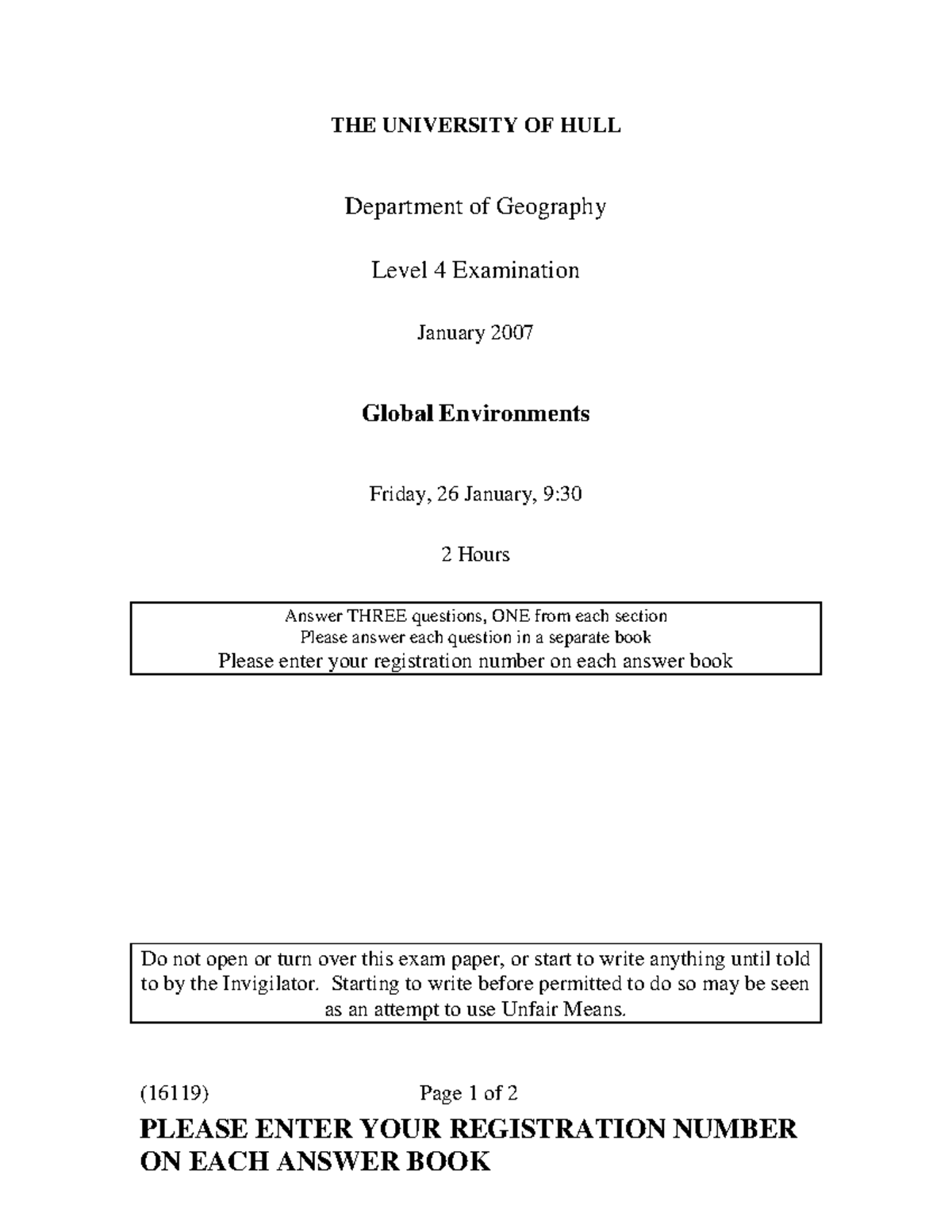 THE UNIVERSITY OF HULL

Department of Geography

Level 4 Examination

January 2007

Global Environments

Friday, 26 January, 9:30

2 Hours

Answer THREE questions, ONE from each section
Please answer each question in a separate book
Please enter your registration number on each answer book

Do not open or turn over this exam paper, or start to write anything until told to by the Invigilator. Starting to write before permitted to do so may be seen as an attempt to use Unfair Means.

(16119) Page 1 of 2

PLEASE ENTER YOUR REGISTRATION NUMBER ON EACH ANSWER BOOK